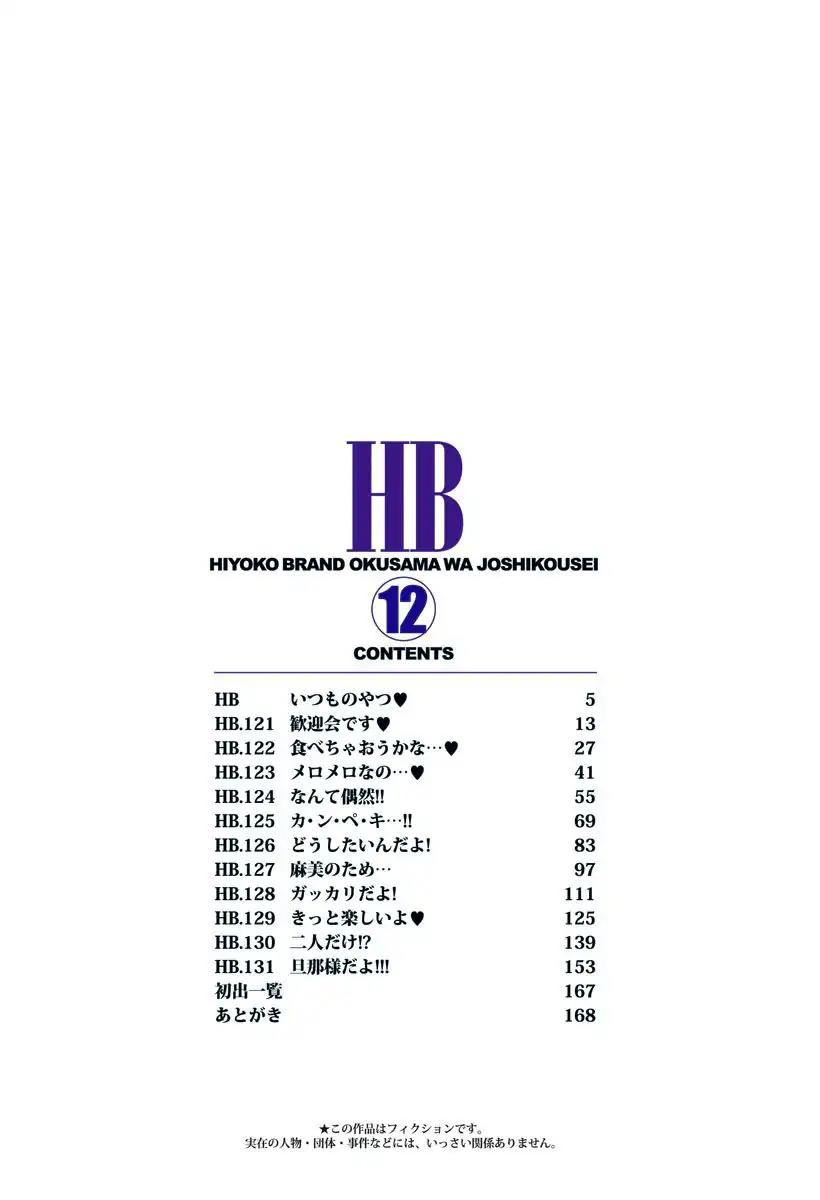 HB
HIYOKO BRAND OKUSAMA WA JOSHIKOUSEI
12
CONTENTS

| | | |
|---|---|---|
| HB | いつものやつ♥ | 5 |
| HB.121 | 歓迎会です♥ | 13 |
| HB.122 | 食べちゃおうかな…♥ | 27 |
| HB.123 | メロメロなの…♥ | 41 |
| HB.124 | なんて偶然!! | 55 |
| HB.125 | カ・ン・ペ・キ…!! | 69 |
| HB.126 | どうしたいんだよ! | 83 |
| HB.127 | 麻美のため… | 97 |
| HB.128 | ガッカリだよ! | 111 |
| HB.129 | きっと楽しいよ♥ | 125 |
| HB.130 | 二人だけ!? | 139 |
| HB.131 | 旦那様だよ!!! | 153 |
| 初出一覧 | | 167 |
| あとがき | | 168 |

★この作品はフィクションです。
実在の人物・団体・事件などには、いっさい関係ありません。